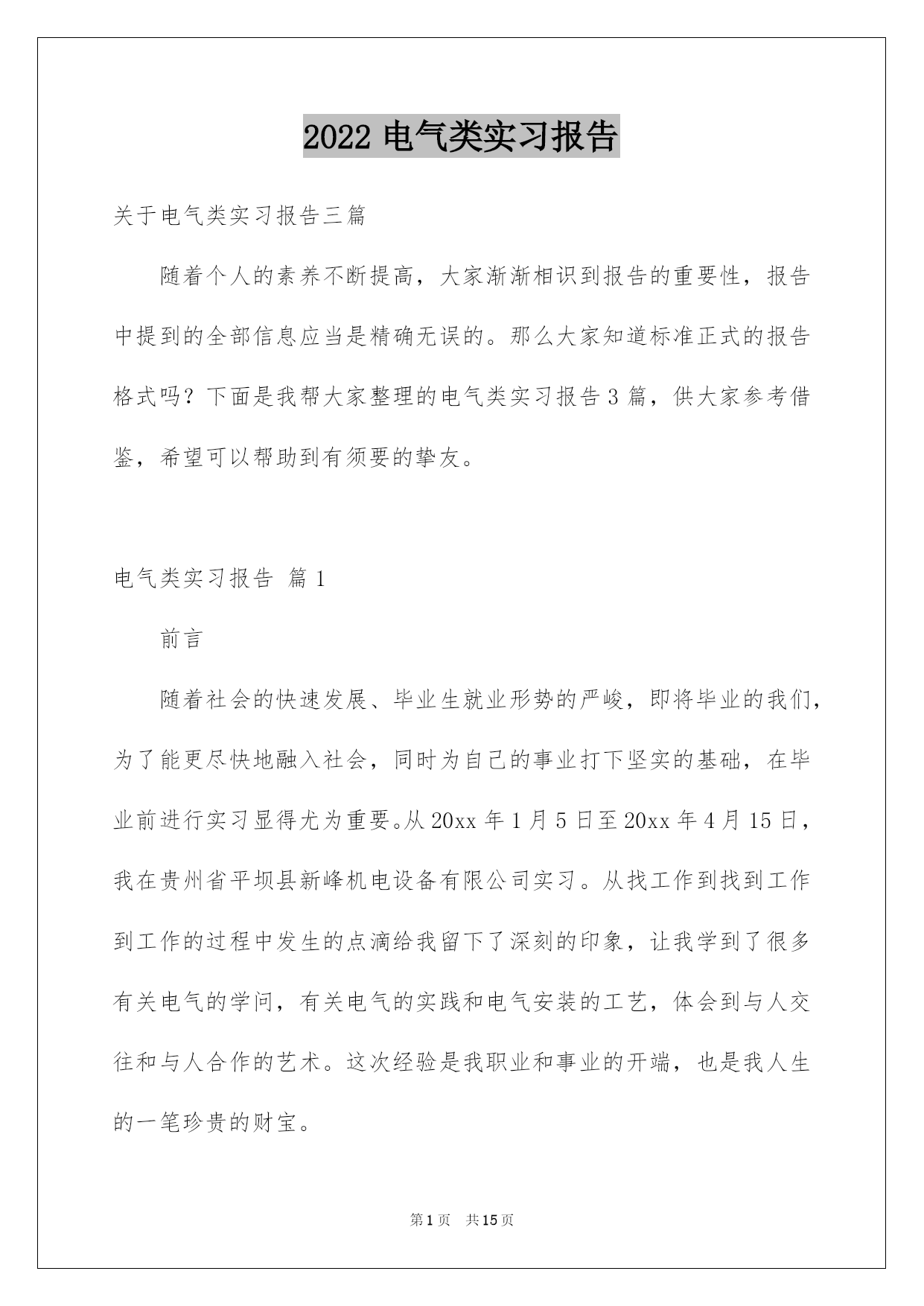 2022 电气类实习报告

关于电气类实习报告三篇

随着个人的素养不断提高，大家渐渐相识到报告的重要性，报告中提到的全部信息应当是精确无误的。那么大家知道标准正式的报告格式吗？下面是我帮大家整理的电气类实习报告 3 篇，供大家参考借鉴，希望可以帮助到有须要的挚友。

电气类实习报告 篇 1

前言

随着社会的快速发展、毕业生就业形势的严峻，即将毕业的我们，为了能更尽快地融入社会，同时为自己的事业打下坚实的基础，在毕业前进行实习显得尤为重要。从 20xx 年 1 月 5 日至 20xx 年 4 月 15 日，我在贵州省平坝县新峰机电设备有限公司实习。从找工作到找到工作到工作的过程中发生的点滴给我留下了深刻的印象，让我学到了很多有关电气的学问，有关电气的实践和电气安装的工艺，体会到与人交往和与人合作的艺术。这次经验是我职业和事业的开端，也是我人生的一笔珍贵的财宝。

第 1 页 共 15 页